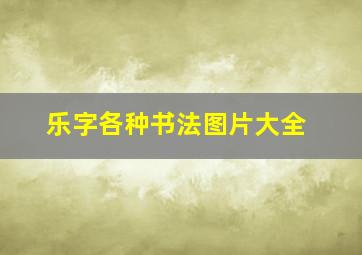 乐字各种书法图片大全